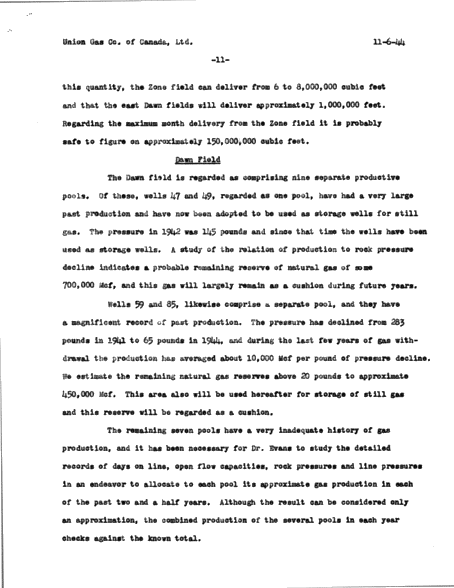 Union Gas Co. of Canada, Ltd.

11-6-44

-11-

this quantity, the Zone field can deliver from 6 to 8,000,000 cubic feet and that the east Dawn fields will deliver approximately 1,000,000 feet. Regarding the maximum month delivery from the Zone field it is probably safe to figure on approximately 150,000,000 cubic feet.

Dawn Field

The Dawn field is regarded as comprising nine separate productive pools. Of these, wells 47 and 49, regarded as one pool, have had a very large past production and have now been adopted to be used as storage wells for still gas. The pressure in 1942 was 145 pounds and since that time the wells have been used as storage wells. A study of the relation of production to rock pressure decline indicates a probable remaining reserve of natural gas of some 700,000 Mcf, and this gas will largely remain as a cushion during future years.

Wells 59 and 85, likewise comprise a separate pool, and they have a magnificent record of past production. The pressure has declined from 283 pounds in 1941 to 65 pounds in 1944, and during the last few years of gas withdrawal the production has averaged about 10,000 Mcf per pound of pressure decline. We estimate the remaining natural gas reserves above 20 pounds to approximate 450,000 Mcf. This area also will be used hereafter for storage of still gas and this reserve will be regarded as a cushion.

The remaining seven pools have a very inadequate history of gas production, and it has been necessary for Dr. Evans to study the detailed records of days on line, open flow capacities, rock pressures and line pressures in an endeavor to allocate to each pool its approximate gas production in each of the past two and a half years. Although the result can be considered only an approximation, the combined production of the several pools in each year checks against the known total.